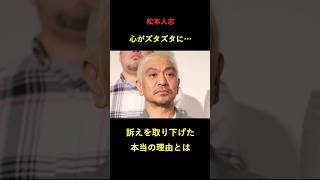 松本人志

心がズタズタに…

訴えを取り下げた
本当の理由とは